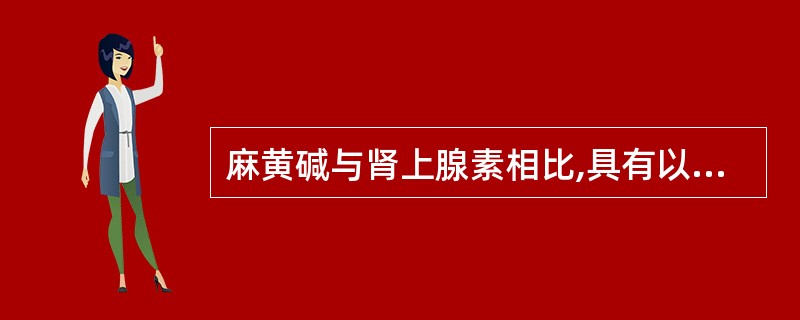 麻黄碱与肾上腺素相比,具有以...